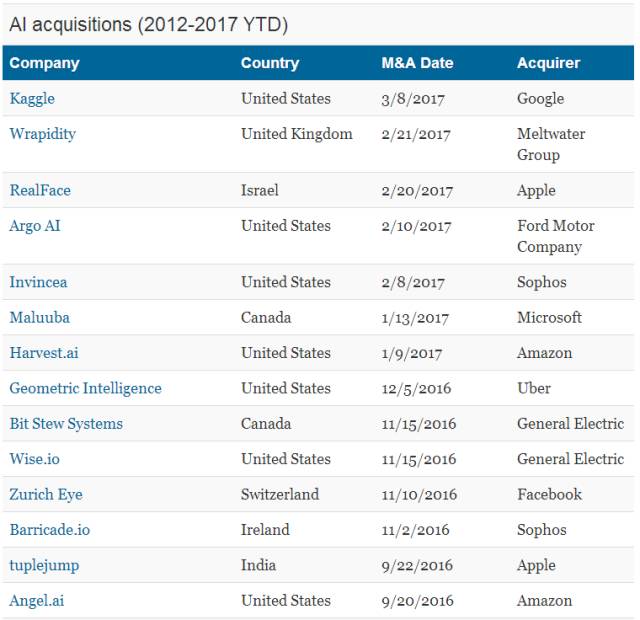 AI acquisitions (2012-2017 YTD)

| Company | Country | M&A Date | Acquirer |
|---|---|---|---|
| Kaggle | United States | 3/8/2017 | Google |
| Wrapidity | United Kingdom | 2/21/2017 | Meltwater Group |
| RealFace | Israel | 2/20/2017 | Apple |
| Argo AI | United States | 2/10/2017 | Ford Motor Company |
| Invincea | United States | 2/8/2017 | Sophos |
| Maluuba | Canada | 1/13/2017 | Microsoft |
| Harvest.ai | United States | 1/9/2017 | Amazon |
| Geometric Intelligence | United States | 12/5/2016 | Uber |
| Bit Stew Systems | Canada | 11/15/2016 | General Electric |
| Wise.io | United States | 11/15/2016 | General Electric |
| Zurich Eye | Switzerland | 11/10/2016 | Facebook |
| Barricade.io | Ireland | 11/2/2016 | Sophos |
| tuplejump | India | 9/22/2016 | Apple |
| Angel.ai | United States | 9/20/2016 | Amazon |